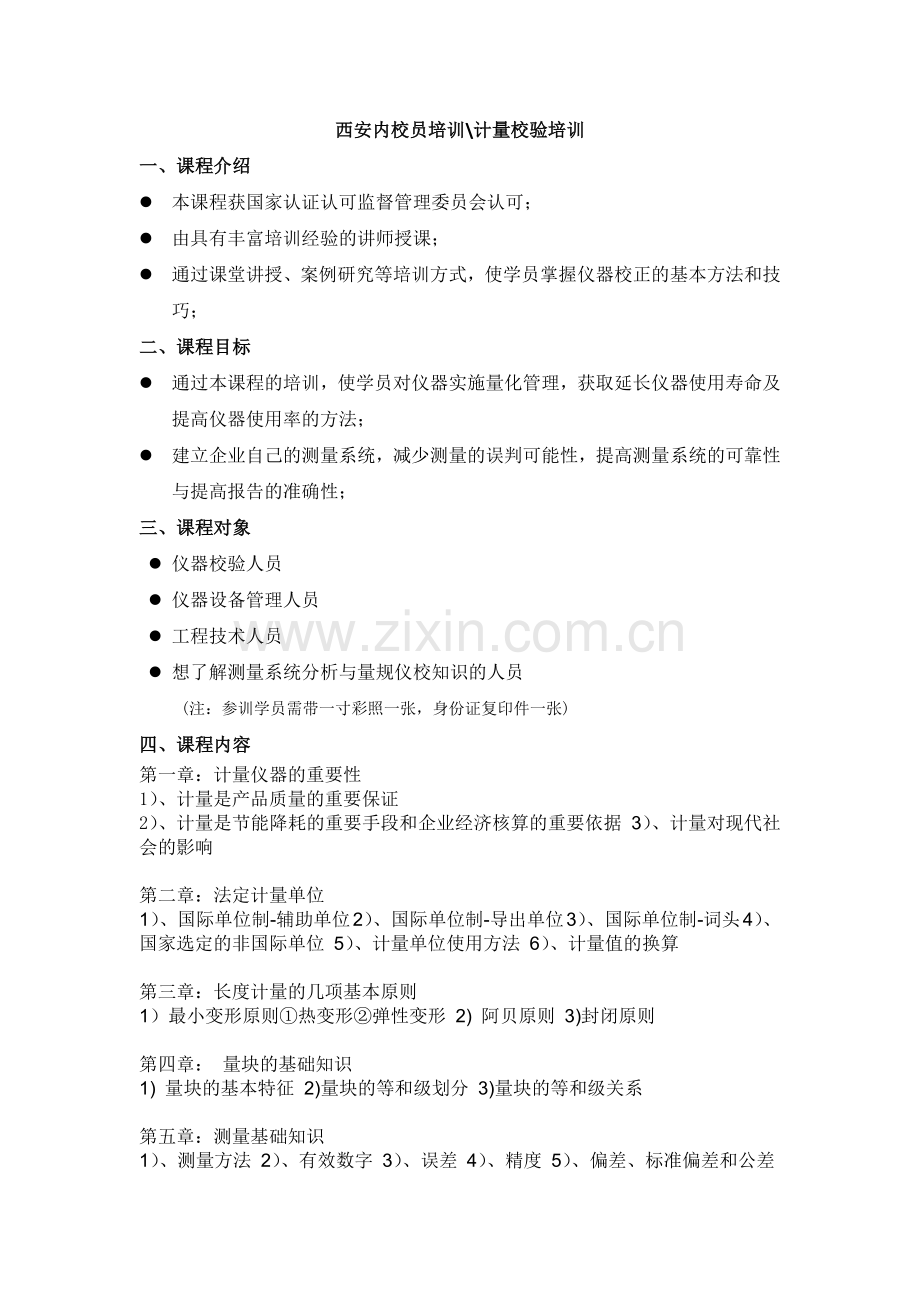 西安内校员培训\计量校验培训

一、课程介绍

● 本课程获国家认证认可监督管理委员会认可；

● 由具有丰富培训经验的讲师授课；

● 通过课堂讲授、案例研究等培训方式，使学员掌握仪器校正的基本方法和技巧；

二、课程目标

● 通过本课程的培训，使学员对仪器实施量化管理，获取延长仪器使用寿命及提高仪器使用率的方法；

● 建立企业自己的测量系统，减少测量的误判可能性，提高测量系统的可靠性与提高报告的准确性；

三、课程对象

● 仪器校验人员

● 仪器设备管理人员

● 工程技术人员

● 想了解测量系统分析与量规仪校知识的人员

（注：参训学员需带一寸彩照一张，身份证复印件一张）

www.zixin.com.cn

四、课程内容

第一章：计量仪器的重要性
1）、计量是产品质量的重要保证
2）、计量是节能降耗的重要手段和企业经济核算的重要依据 3）、计量对现代社会的影响

第二章：法定计量单位
1）、国际单位制-辅助单位2）、国际单位制-导出单位3）、国际单位制-词头4）、国家选定的非国际单位 5）、计量单位使用方法 6）、计量值的换算

第三章：长度计量的几项基本原则
1）最小变形原则①热变形②弹性变形 2) 阿贝原则 3)封闭原则

第四章： 量块的基础知识
1) 量块的基本特征 2)量块的等和级划分 3)量块的等和级关系

第五章：测量基础知识
1）、测量方法 2）、有效数字 3）、误差 4）、精度 5）、偏差、标准偏差和公差